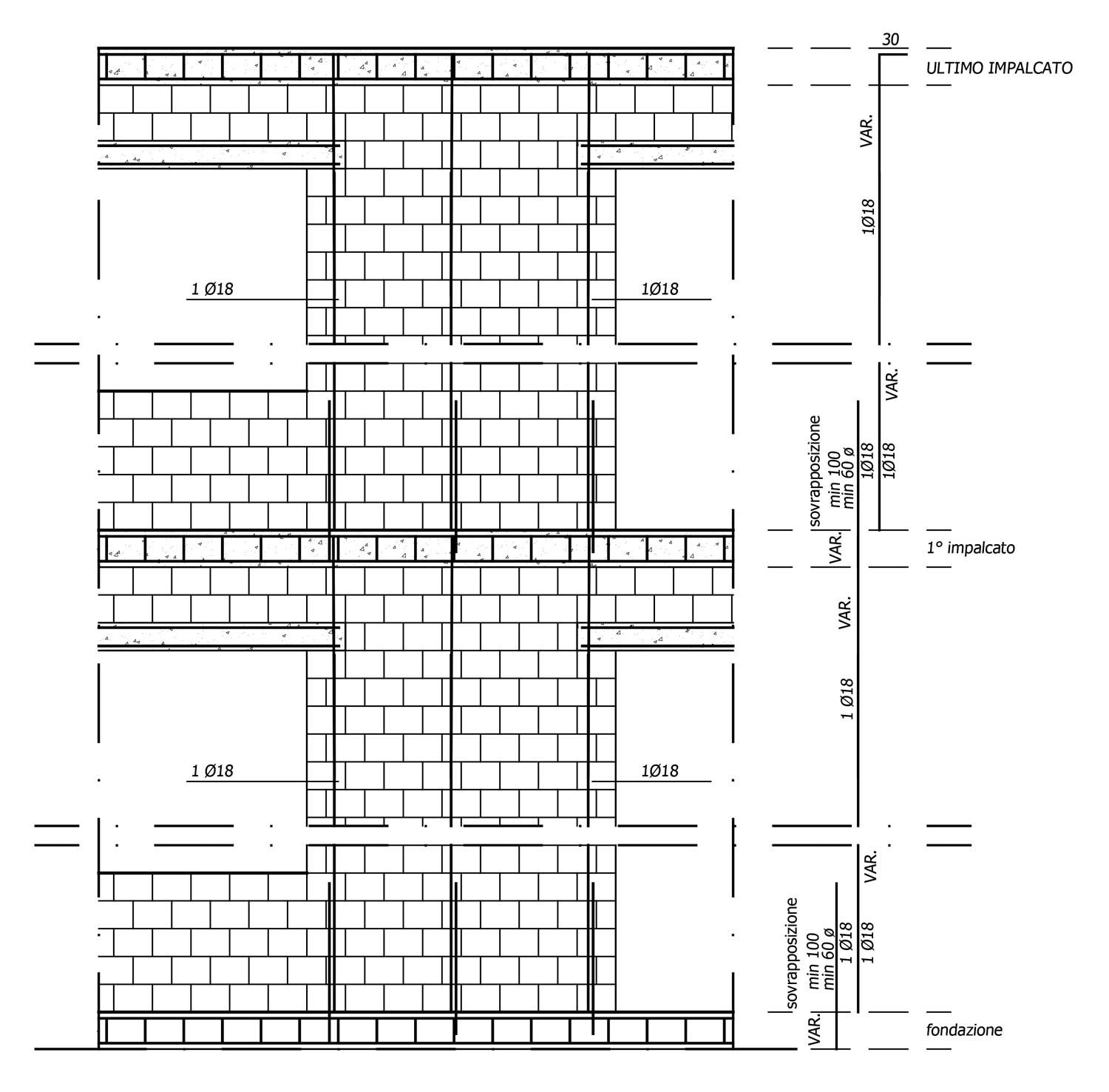 30

ULTIMO IMPALCATO

VAR.

1Ø18

1 Ø18

1Ø18

VAR.

sovrapposizione
min 100
min 60 ø

1Ø18

1Ø18

VAR.

1° impalcato

VAR.

1 Ø18

1 Ø18

1Ø18

VAR.

sovrapposizione
min 100
min 60 ø

1 Ø18

1 Ø18

VAR.

fondazione